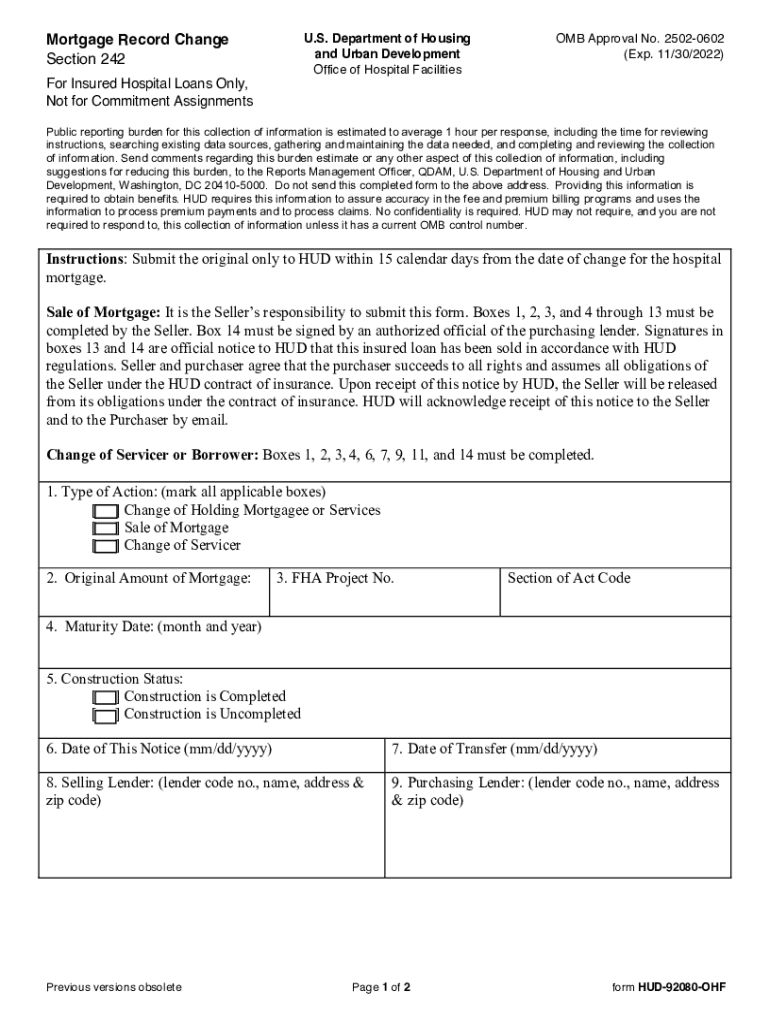 Mortgage Record Change
Section 242

For Insured Hospital Loans Only, Not for Commitment Assignments

U.S. Department of Housing and Urban Development
Office of Hospital Facilities

OMB Approval No. 2502-0602
(Exp. 11/30/2022)

Public reporting burden for this collection of information is estimated to average 1 hour per response, including the time for reviewing instructions, searching existing data sources, gathering and maintaining the data needed, and completing and reviewing the collection of information. Send comments regarding this burden estimate or any other aspect of this collection of information, including suggestions for reducing this burden, to the Reports Management Officer, QDAM, U.S. Department of Housing and Urban Development, Washington, DC 20410-5000. Do not send this completed form to the above address. Providing this information is required to obtain benefits. HUD requires this information to assure accuracy in the fee and premium billing programs and uses the information to process premium payments and to process claims. No confidentiality is required. HUD may not require, and you are not required to respond to, this collection of information unless it has a current OMB control number.

Instructions: Submit the original only to HUD within 15 calendar days from the date of change for the hospital mortgage.

Sale of Mortgage: It is the Seller's responsibility to submit this form. Boxes 1, 2, 3, and 4 through 13 must be completed by the Seller. Box 14 must be signed by an authorized official of the purchasing lender. Signatures in boxes 13 and 14 are official notice to HUD that this insured loan has been sold in accordance with HUD regulations. Seller and purchaser agree that the purchaser succeeds to all rights and assumes all obligations of the Seller under the HUD contract of insurance. Upon receipt of this notice by HUD, the Seller will be released from its obligations under the contract of insurance. HUD will acknowledge receipt of this notice to the Seller and to the Purchaser by email.

Change of Servicer or Borrower: Boxes 1, 2, 3, 4, 6, 7, 9, 11, and 14 must be completed.

1. Type of Action: (mark all applicable boxes)
Change of Holding Mortgagee or Services
Sale of Mortgage
Change of Servicer

2. Original Amount of Mortgage:
3. FHA Project No.
Section of Act Code

4. Maturity Date: (month and year)

5. Construction Status:
Construction is Completed
Construction is Uncompleted

6. Date of This Notice (mm/dd/yyyy)
7. Date of Transfer (mm/dd/yyyy)

8. Selling Lender: (lender code no., name, address & zip code)
9. Purchasing Lender: (lender code no., name, address & zip code)

Previous versions obsolete
Page 1 of 2
form HUD-92080-OHF